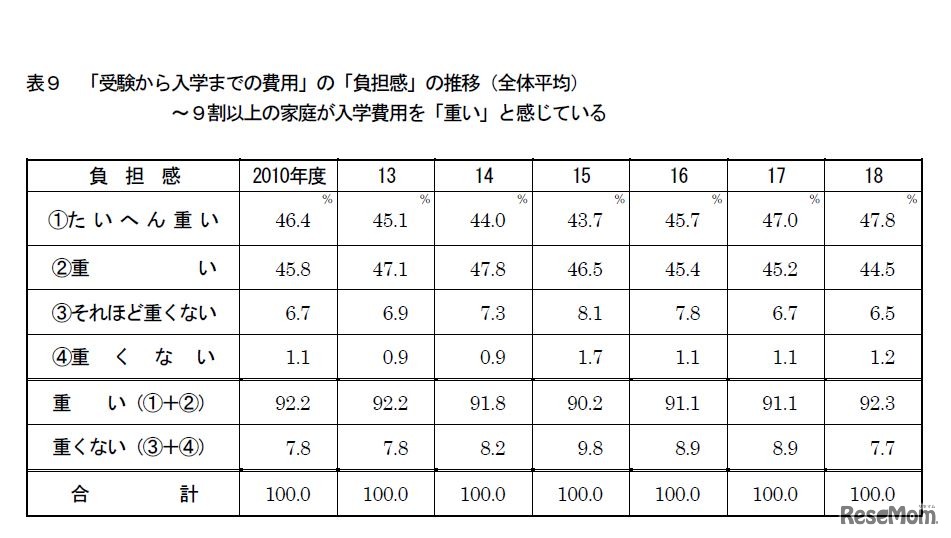 表９　「受験から入学までの費用」の「負担感」の推移（全体平均）
～９割以上の家庭が入学費用を「重い」と感じている

| 負担感 | 2010年度 | 13 | 14 | 15 | 16 | 17 | 18 |
|---|---|---|---|---|---|---|---|
| ①たいへん重い | % 46.4 | % 45.1 | % 44.0 | % 43.7 | % 45.7 | % 47.0 | % 47.8 |
| ②重い | 45.8 | 47.1 | 47.8 | 46.5 | 45.4 | 45.2 | 44.5 |
| ③それほど重くない | 6.7 | 6.9 | 7.3 | 8.1 | 7.8 | 6.7 | 6.5 |
| ④重くない | 1.1 | 0.9 | 0.9 | 1.7 | 1.1 | 1.1 | 1.2 |
| 重い（①+②） | 92.2 | 92.2 | 91.8 | 90.2 | 91.1 | 91.1 | 92.3 |
| 重くない（③+④） | 7.8 | 7.8 | 8.2 | 9.8 | 8.9 | 8.9 | 7.7 |
| 合計 | 100.0 | 100.0 | 100.0 | 100.0 | 100.0 | 100.0 | 100.0 |

ReseMom